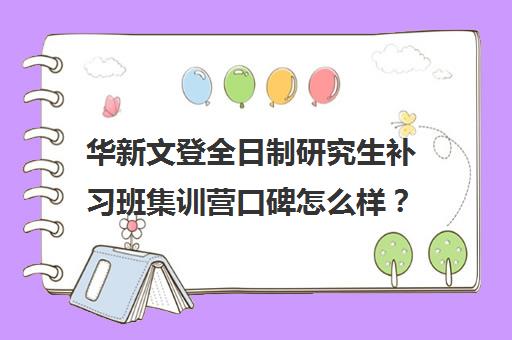 华新文登全日制研究生补习班集训营口碑怎么样？